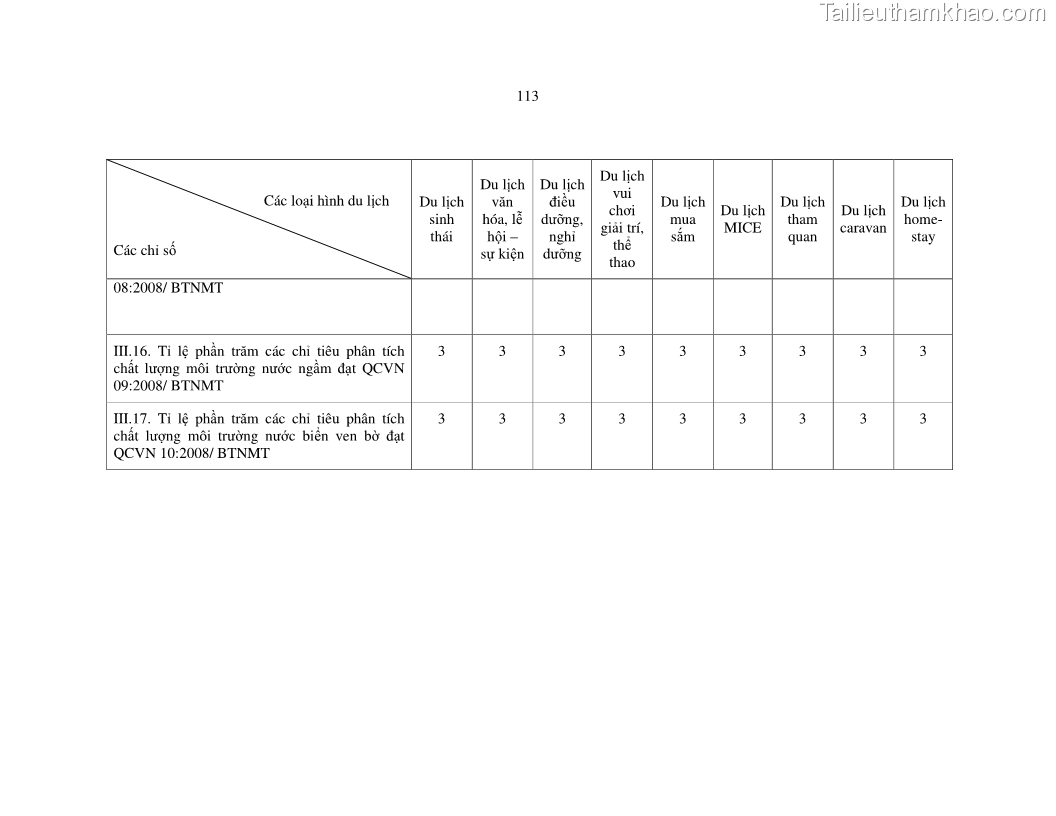 Tailieuthamkhao.com

113

| Các loại hình du lịch / Các chỉ số | Du lịch sinh thái | Du lịch văn hóa, lễ hội – sự kiện | Du lịch điều dưỡng, nghỉ dưỡng | Du lịch vui chơi giải trí, thể thao | Du lịch mua sắm | Du lịch MICE | Du lịch tham quan | Du lịch caravan | Du lịch home-stay |
|---|---|---|---|---|---|---|---|---|---|
| 08:2008/ BTNMT | | | | | | | | | |
| III.16. Tỉ lệ phần trăm các chỉ tiêu phân tích chất lượng môi trường nước ngầm đạt QCVN 09:2008/ BTNMT | 3 | 3 | 3 | 3 | 3 | 3 | 3 | 3 | 3 |
| III.17. Tỉ lệ phần trăm các chỉ tiêu phân tích chất lượng môi trường nước biển ven bờ đạt QCVN 10:2008/ BTNMT | 3 | 3 | 3 | 3 | 3 | 3 | 3 | 3 | 3 |